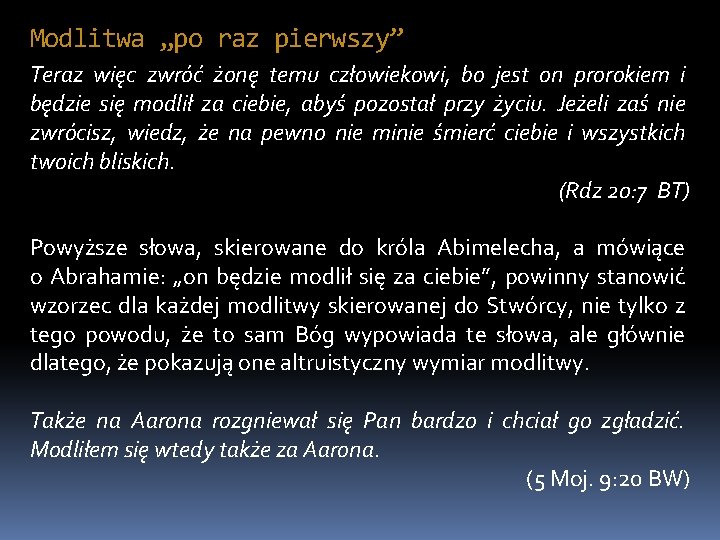 Modlitwa „po raz pierwszy”

Teraz więc zwróć żonę temu człowiekowi, bo jest on prorokiem i będzie się modlił za ciebie, abyś pozostał przy życiu. Jeżeli zaś nie zwrócisz, wiedz, że na pewno nie minie śmierć ciebie i wszystkich twoich bliskich.

(Rdz 20:7 BT)

Powyższe słowa, skierowane do króla Abimelecha, a mówiące o Abrahamie: „on będzie modlił się za ciebie”, powinny stanowić wzorzec dla każdej modlitwy skierowanej do Stwórcy, nie tylko z tego powodu, że to sam Bóg wypowiada te słowa, ale głównie dlatego, że pokazują one altruistyczny wymiar modlitwy.

Także na Aarona rozgniewał się Pan bardzo i chciał go zgładzić. Modliłem się wtedy także za Aarona.

(5 Moj. 9:20 BW)